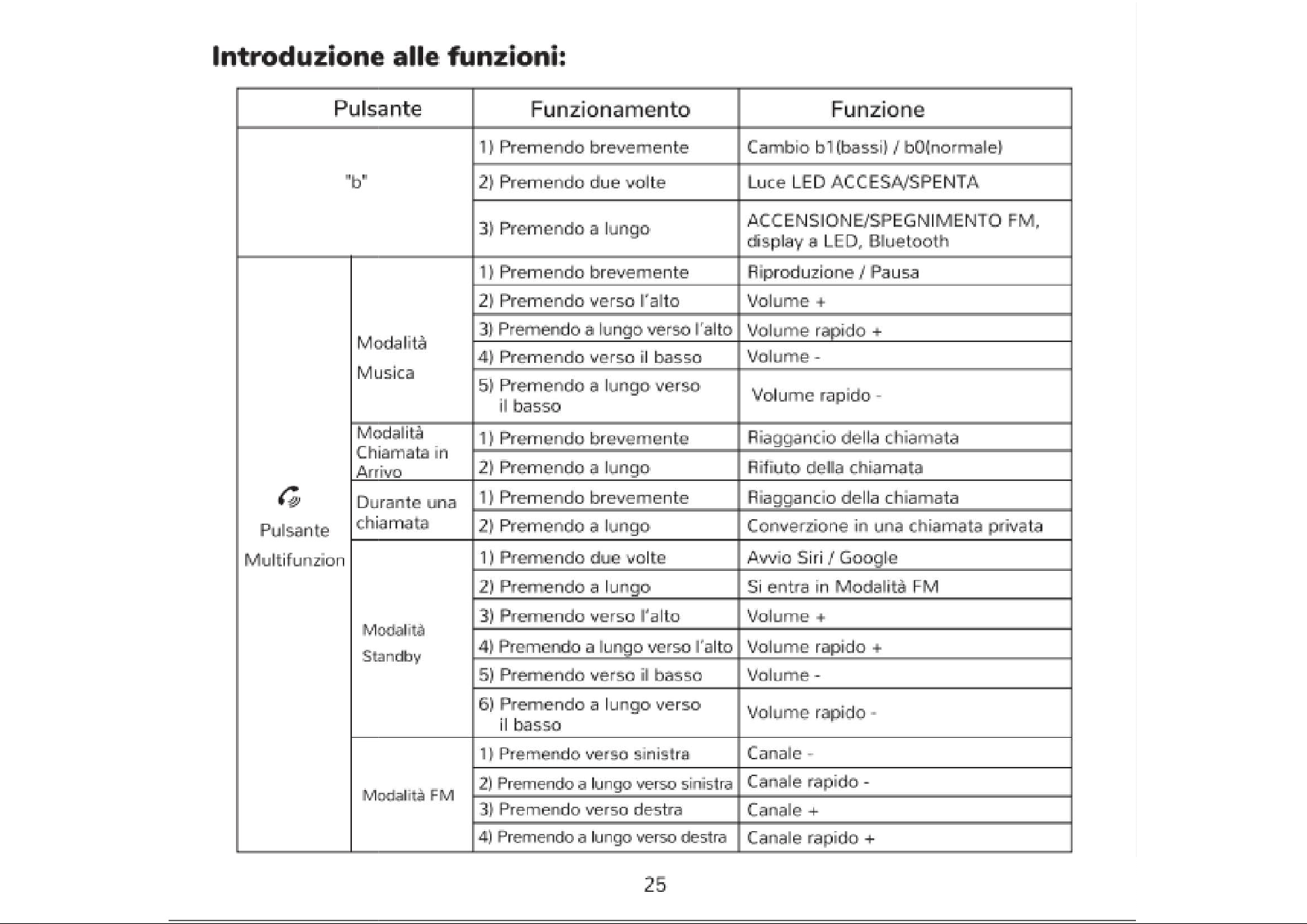 Introduzione alle funzioni:

| Pulsante | | Funzionamento | Funzione |
|---|---|---|---|
| "b" | | 1) Premendo brevemente | Cambio b1(bassi) / b0(normale) |
| | | 2) Premendo due volte | Luce LED ACCESA/SPENTA |
| | | 3) Premendo a lungo | ACCENSIONE/SPEGNIMENTO FM, display a LED, Bluetooth |
| Pulsante Multifunzion | Modalità Musica | 1) Premendo brevemente | Riproduzione / Pausa |
| | | 2) Premendo verso l'alto | Volume + |
| | | 3) Premendo a lungo verso l'alto | Volume rapido + |
| | | 4) Premendo verso il basso | Volume - |
| | | 5) Premendo a lungo verso il basso | Volume rapido - |
| | Modalità Chiamata in Arrivo | 1) Premendo brevemente | Riaggancio della chiamata |
| | | 2) Premendo a lungo | Rifiuto della chiamata |
| | Durante una chiamata | 1) Premendo brevemente | Riaggancio della chiamata |
| | | 2) Premendo a lungo | Converzione in una chiamata privata |
| | Modalità Standby | 1) Premendo due volte | Avvio Siri / Google |
| | | 2) Premendo a lungo | Si entra in Modalità FM |
| | | 3) Premendo verso l'alto | Volume + |
| | | 4) Premendo a lungo verso l'alto | Volume rapido + |
| | | 5) Premendo verso il basso | Volume - |
| | | 6) Premendo a lungo verso il basso | Volume rapido - |
| | Modalità FM | 1) Premendo verso sinistra | Canale - |
| | | 2) Premendo a lungo verso sinistra | Canale rapido - |
| | | 3) Premendo verso destra | Canale + |
| | | 4) Premendo a lungo verso destra | Canale rapido + |

25